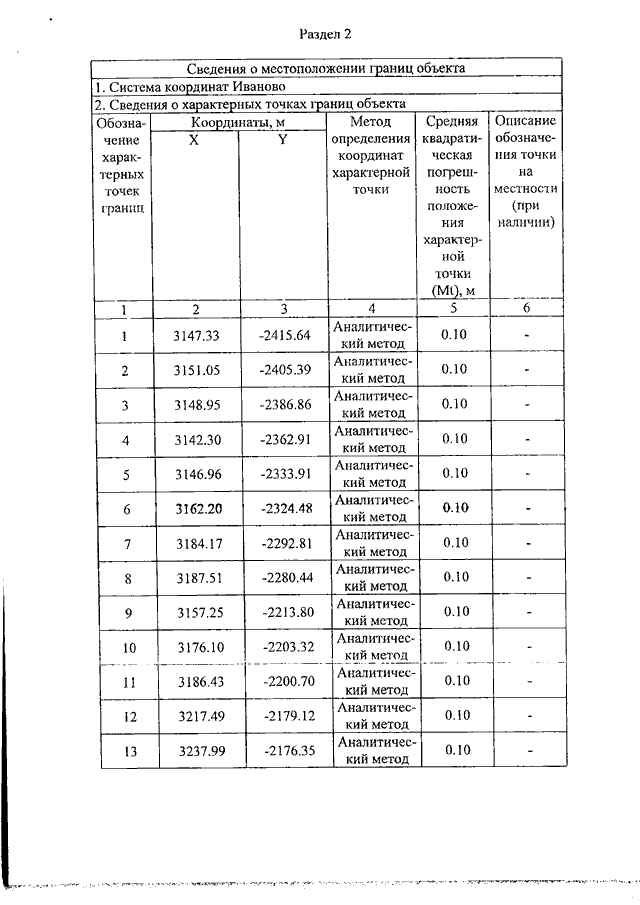 Раздел 2

Сведения о местоположении границ объекта

1. Система координат Иваново

2. Сведения о характерных точках границ объекта

| Обозначение характерных точек границ | Координаты, м X | Координаты, м Y | Метод определения координат характерной точки | Средняя квадратическая погрешность положения характерной точки (Mt), м | Описание обозначения точки на местности (при наличии) |
|---|---|---|---|---|---|
| 1 | 2 | 3 | 4 | 5 | 6 |
| 1 | 3147.33 | -2415.64 | Аналитический метод | 0.10 | - |
| 2 | 3151.05 | -2405.39 | Аналитический метод | 0.10 | - |
| 3 | 3148.95 | -2386.86 | Аналитический метод | 0.10 | - |
| 4 | 3142.30 | -2362.91 | Аналитический метод | 0.10 | - |
| 5 | 3146.96 | -2333.91 | Аналитический метод | 0.10 | - |
| 6 | 3162.20 | -2324.48 | Аналитический метод | 0.10 | - |
| 7 | 3184.17 | -2292.81 | Аналитический метод | 0.10 | - |
| 8 | 3187.51 | -2280.44 | Аналитический метод | 0.10 | - |
| 9 | 3157.25 | -2213.80 | Аналитический метод | 0.10 | - |
| 10 | 3176.10 | -2203.32 | Аналитический метод | 0.10 | - |
| 11 | 3186.43 | -2200.70 | Аналитический метод | 0.10 | - |
| 12 | 3217.49 | -2179.12 | Аналитический метод | 0.10 | - |
| 13 | 3237.99 | -2176.35 | Аналитический метод | 0.10 | - |